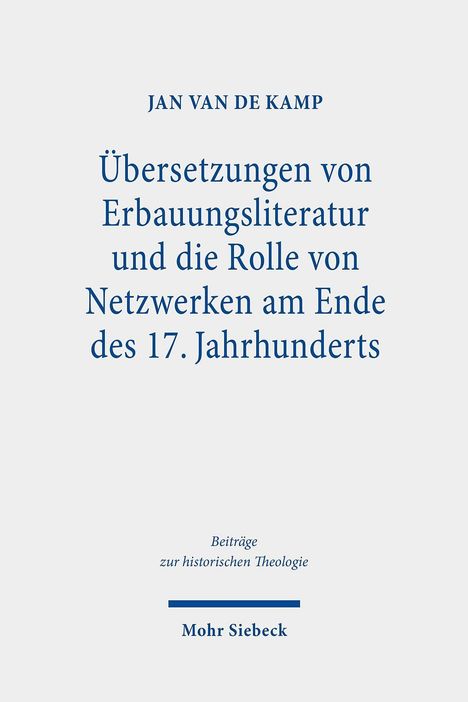 JAN VAN DE KAMP

Übersetzungen von Erbauungsliteratur und die Rolle von Netzwerken am Ende des 17. Jahrhunderts

Beiträge zur historischen Theologie

Mohr Siebeck